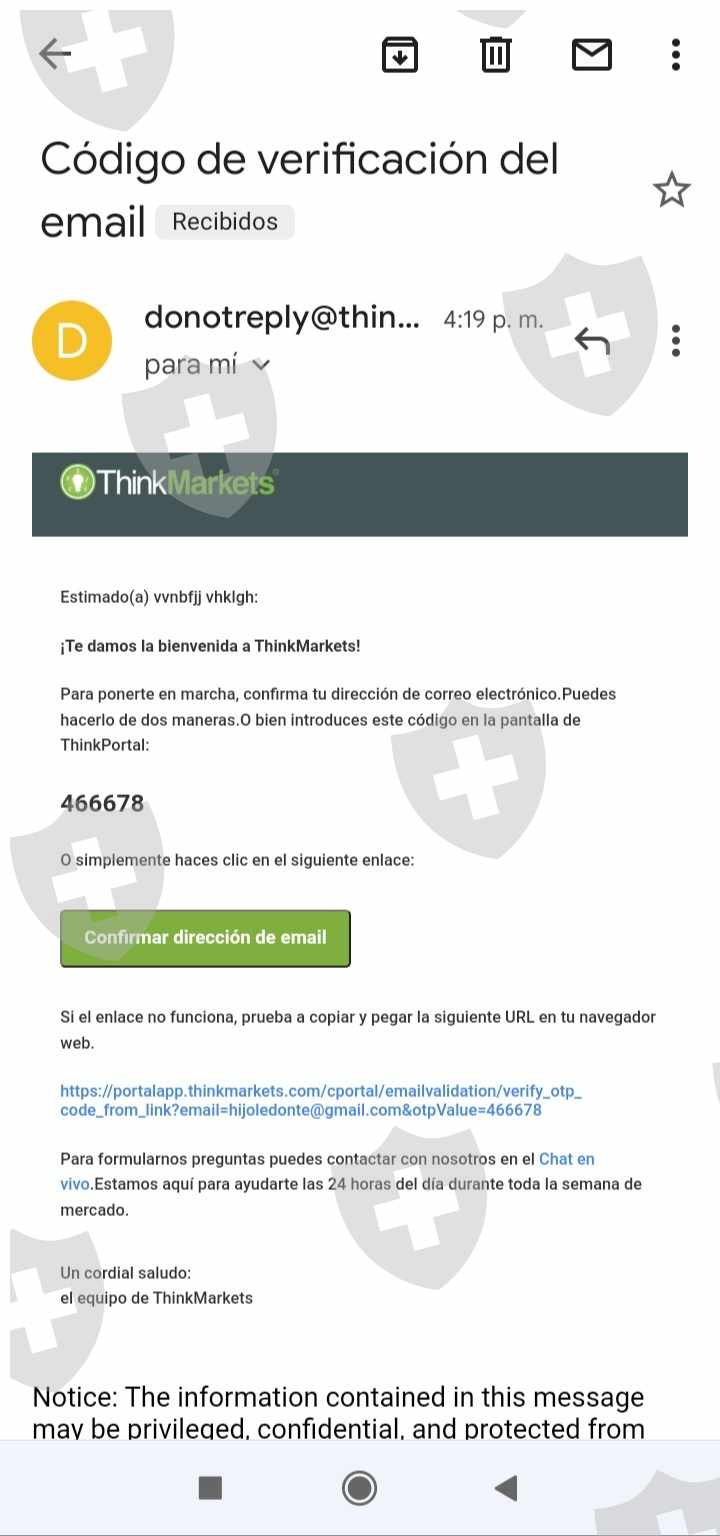 Código de verificación del email Recibidos

D

donotreply@thin... 4:19 p. m.
para mí

ThinkMarkets

Estimado(a) vvnbfjj vhklgh:

¡Te damos la bienvenida a ThinkMarkets!

Para ponerte en marcha, confirma tu dirección de correo electrónico.Puedes hacerlo de dos maneras.O bien introduces este código en la pantalla de ThinkPortal:

466678

O simplemente haces clic en el siguiente enlace:

Confirmar dirección de email

Si el enlace no funciona, prueba a copiar y pegar la siguiente URL en tu navegador web.

https://portalapp.thinkmarkets.com/cportal/emailvalidation/verify_otp_code_from_link?email=hijoledonte@gmail.com&otpValue=466678

Para formularnos preguntas puedes contactar con nosotros en el Chat en vivo.Estamos aquí para ayudarte las 24 horas del día durante toda la semana de mercado.

Un cordial saludo:
el equipo de ThinkMarkets

Notice: The information contained in this message may be privileged, confidential, and protected from